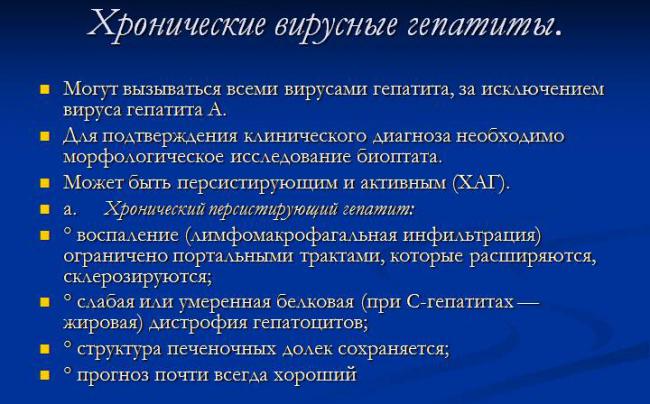 Хронические вирусные гепатиты.

Могут вызываться всеми вирусами гепатита, за исключением вируса гепатита А.

Для подтверждения клинического диагноза необходимо морфологическое исследование биоптата.

Может быть персистирующим и активным (ХАГ).

а. Хронический персистирующий гепатит:

° воспаление (лимфомакрофагальная инфильтрация) ограничено портальными трактами, которые расширяются, склерозируются;

° слабая или умеренная белковая (при С-гепатитах — жировая) дистрофия гепатоцитов;

° структура печеночных долек сохраняется;

° прогноз почти всегда хороший